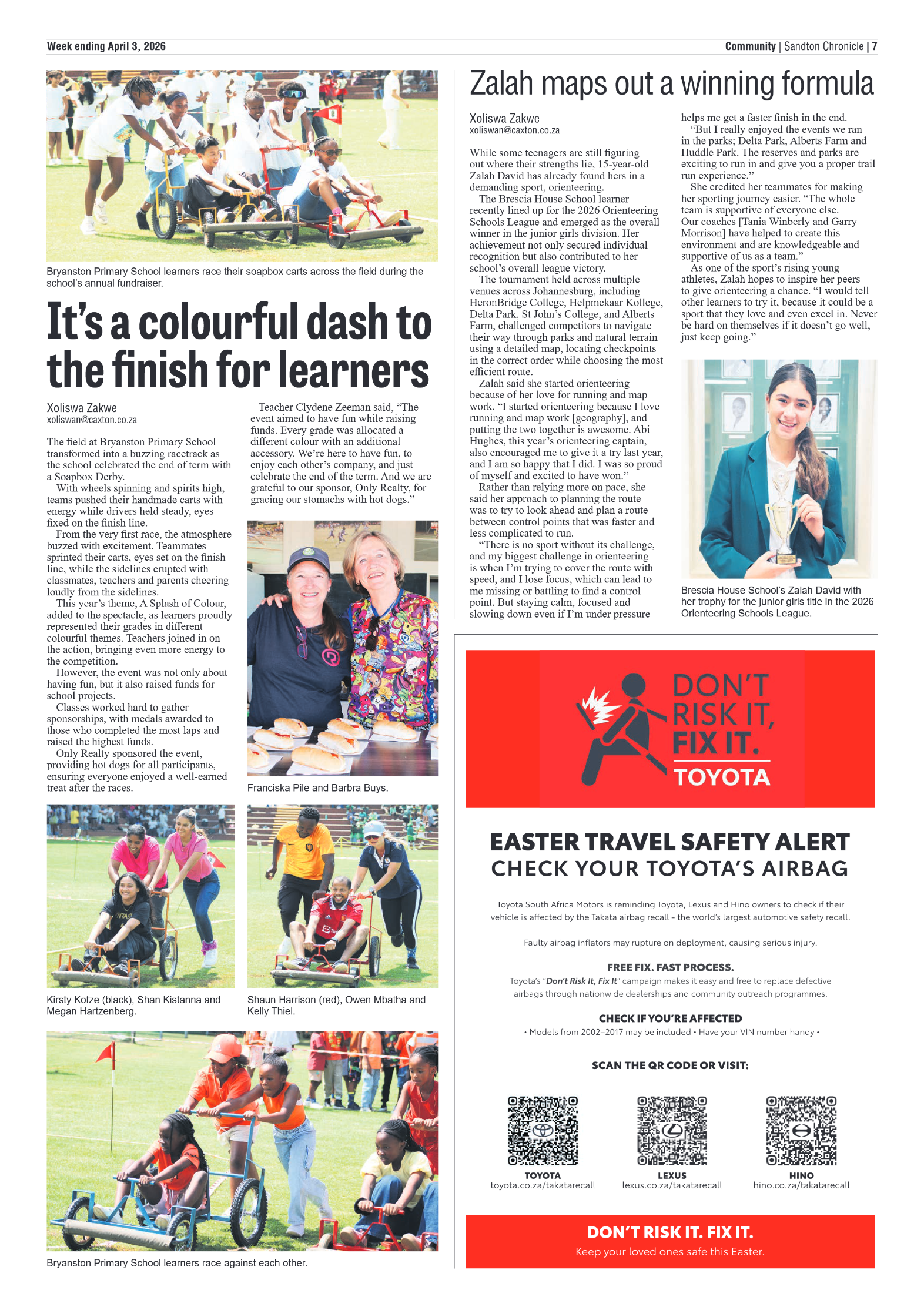 Week ending April 3, 2026

Community | Sandton Chronicle | 7

Bryanston Primary School learners race their soapbox carts across the field during the school's annual fundraiser.

It's a colourful dash to the finish for learners

Xoliswa Zakwe
xoliswan@caxton.co.za

The field at Bryanston Primary School transformed into a buzzing racetrack as the school celebrated the end of term with a Soapbox Derby.

With wheels spinning and spirits high, teams pushed their handmade carts with energy while drivers held steady, eyes fixed on the finish line.

From the very first race, the atmosphere buzzed with excitement. Teammates sprinted their carts, eyes set on the finish line, while the sidelines erupted with classmates, teachers and parents cheering loudly from the sidelines.

This year's theme, A Splash of Colour, added to the spectacle, as learners proudly represented their grades in different colourful themes. Teachers joined in on the action, bringing even more energy to the competition.

However, the event was not only about having fun, but it also raised funds for school projects.

Classes worked hard to gather sponsorships, with medals awarded to those who completed the most laps and raised the highest funds.

Only Realty sponsored the event, providing hot dogs for all participants, ensuring everyone enjoyed a well-earned treat after the races.

Teacher Clydene Zeeman said, "The event aimed to have fun while raising funds. Every grade was allocated a different colour with an additional accessory. We're here to have fun, to enjoy each other's company, and just celebrate the end of the term. And we are grateful to our sponsor, Only Realty, for gracing our stomachs with hot dogs."

Franciska Pile and Barbra Buys.

Kirsty Kotze (black), Shan Kistanna and Megan Hartzenberg.

Shaun Harrison (red), Owen Mbatha and Kelly Thiel.

Bryanston Primary School learners race against each other.

Zalah maps out a winning formula

Xoliswa Zakwe
xoliswan@caxton.co.za

While some teenagers are still figuring out where their strengths lie, 15-year-old Zalah David has already found hers in a demanding sport, orienteering.

The Brescia House School learner recently lined up for the 2026 Orienteering Schools League and emerged as the overall winner in the junior girls division. Her achievement not only secured individual recognition but also contributed to her school's overall league victory.

The tournament held across multiple venues across Johannesburg, including HeronBridge College, Helpmekaar Kollege, Delta Park, St John's College, and Alberts Farm, challenged competitors to navigate their way through parks and natural terrain using a detailed map, locating checkpoints in the correct order while choosing the most efficient route.

Zalah said she started orienteering because of her love for running and map work. "I started orienteering because I love running and map work [geography], and putting the two together is awesome. Abi Hughes, this year's orienteering captain, also encouraged me to give it a try last year, and I am so happy that I did. I was so proud of myself and excited to have won."

Rather than relying more on pace, she said her approach to planning the route was to try to look ahead and plan a route between control points that was faster and less complicated to run.

"There is no sport without its challenge, and my biggest challenge in orienteering is when I'm trying to cover the route with speed, and I lose focus, which can lead to me missing or battling to find a control point. But staying calm, focused and slowing down even if I'm under pressure helps me get a faster finish in the end.

"But I really enjoyed the events we ran in the parks; Delta Park, Alberts Farm and Huddle Park. The reserves and parks are exciting to run in and give you a proper trail run experience."

She credited her teammates for making her sporting journey easier. "The whole team is supportive of everyone else. Our coaches [Tania Winberly and Garry Morrison] have helped to create this environment and are knowledgeable and supportive of us as a team."

As one of the sport's rising young athletes, Zalah hopes to inspire her peers to give orienteering a chance. "I would tell other learners to try it, because it could be a sport that they love and even excel in. Never be hard on themselves if it doesn't go well, just keep going."

Brescia House School's Zalah David with her trophy for the junior girls title in the 2026 Orienteering Schools League.

DON'T RISK IT, FIX IT.
TOYOTA

EASTER TRAVEL SAFETY ALERT
CHECK YOUR TOYOTA'S AIRBAG

Toyota South Africa Motors is reminding Toyota, Lexus and Hino owners to check if their vehicle is affected by the Takata airbag recall - the world's largest automotive safety recall.

Faulty airbag inflators may rupture on deployment, causing serious injury.

FREE FIX. FAST PROCESS.
Toyota's "Don't Risk It, Fix It" campaign makes it easy and free to replace defective airbags through nationwide dealerships and community outreach programmes.

CHECK IF YOU'RE AFFECTED
• Models from 2002–2017 may be included • Have your VIN number handy •

SCAN THE QR CODE OR VISIT:

TOYOTA
toyota.co.za/takatarecall

LEXUS
lexus.co.za/takatarecall

HINO
hino.co.za/takatarecall

DON'T RISK IT. FIX IT.
Keep your loved ones safe this Easter.